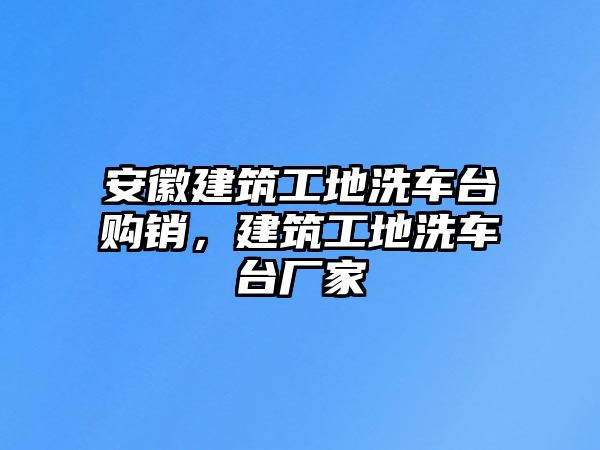 安徽建筑工地洗车台购销，建筑工地洗车台厂家